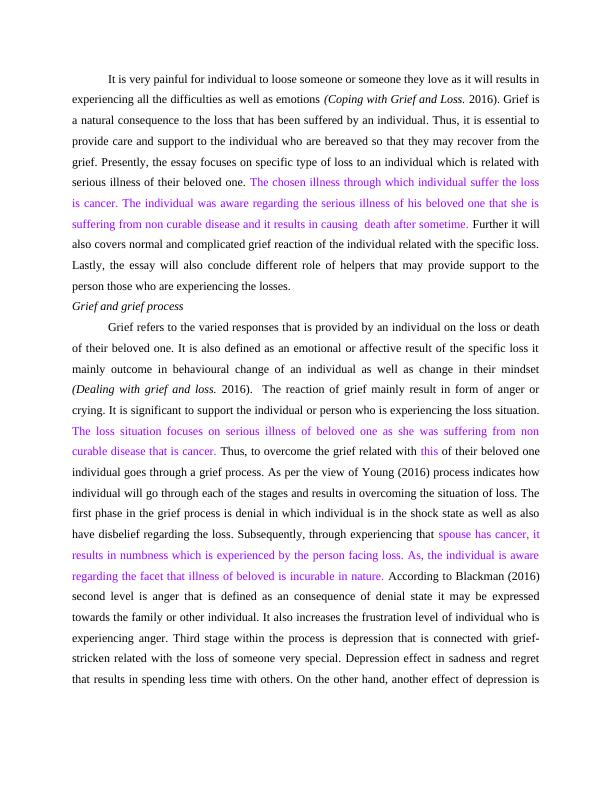 It is very painful for individual to loose someone or someone they love as it will results in experiencing all the difficulties as well as emotions (Coping with Grief and Loss. 2016). Grief is a natural consequence to the loss that has been suffered by an individual. Thus, it is essential to provide care and support to the individual who are bereaved so that they may recover from the grief. Presently, the essay focuses on specific type of loss to an individual which is related with serious illness of their beloved one. The chosen illness through which individual suffer the loss is cancer. The individual was aware regarding the serious illness of his beloved one that she is suffering from non curable disease and it results in causing death after sometime. Further it will also covers normal and complicated grief reaction of the individual related with the specific loss. Lastly, the essay will also conclude different role of helpers that may provide support to the person those who are experiencing the losses.

Grief and grief process

Grief refers to the varied responses that is provided by an individual on the loss or death of their beloved one. It is also defined as an emotional or affective result of the specific loss it mainly outcome in behavioural change of an individual as well as change in their mindset (Dealing with grief and loss. 2016). The reaction of grief mainly result in form of anger or crying. It is significant to support the individual or person who is experiencing the loss situation. The loss situation focuses on serious illness of beloved one as she was suffering from non curable disease that is cancer. Thus, to overcome the grief related with this of their beloved one individual goes through a grief process. As per the view of Young (2016) process indicates how individual will go through each of the stages and results in overcoming the situation of loss. The first phase in the grief process is denial in which individual is in the shock state as well as also have disbelief regarding the loss. Subsequently, through experiencing that spouse has cancer, it results in numbness which is experienced by the person facing loss. As, the individual is aware regarding the facet that illness of beloved is incurable in nature. According to Blackman (2016) second level is anger that is defined as an consequence of denial state it may be expressed towards the family or other individual. It also increases the frustration level of individual who is experiencing anger. Third stage within the process is depression that is connected with grief-stricken related with the loss of someone very special. Depression effect in sadness and regret that results in spending less time with others. On the other hand, another effect of depression is